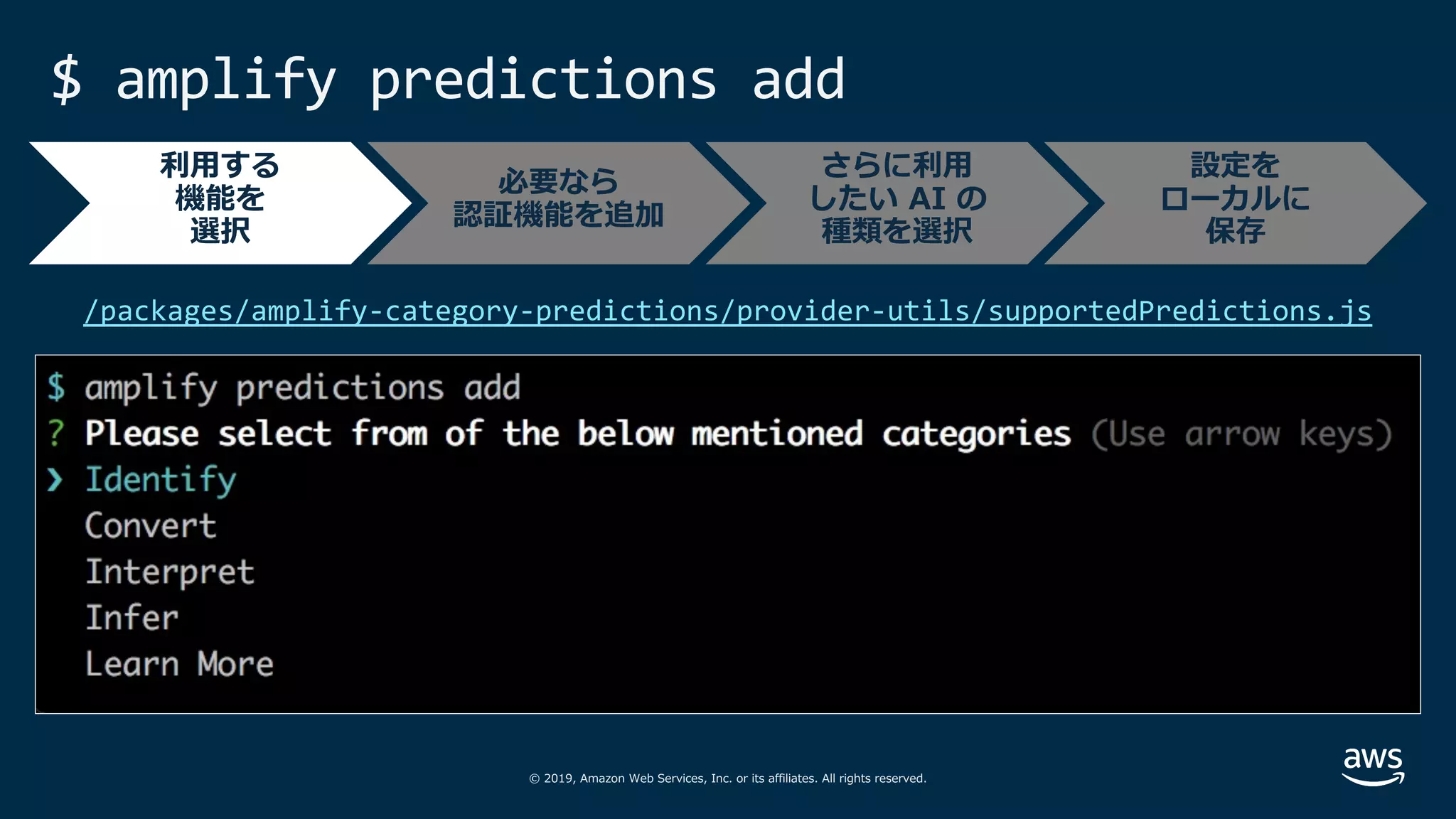 $ amplify predictions add

利用する機能を選択

必要なら認証機能を追加

さらに利用したい AI の種類を選択

設定をローカルに保存

/packages/amplify-category-predictions/provider-utils/supportedPredictions.js

$ amplify predictions add
? Please select from of the below mentioned categories (Use arrow keys)
❯ Identify
Convert
Interpret
Infer
Learn More

© 2019, Amazon Web Services, Inc. or its affiliates. All rights reserved.

aws